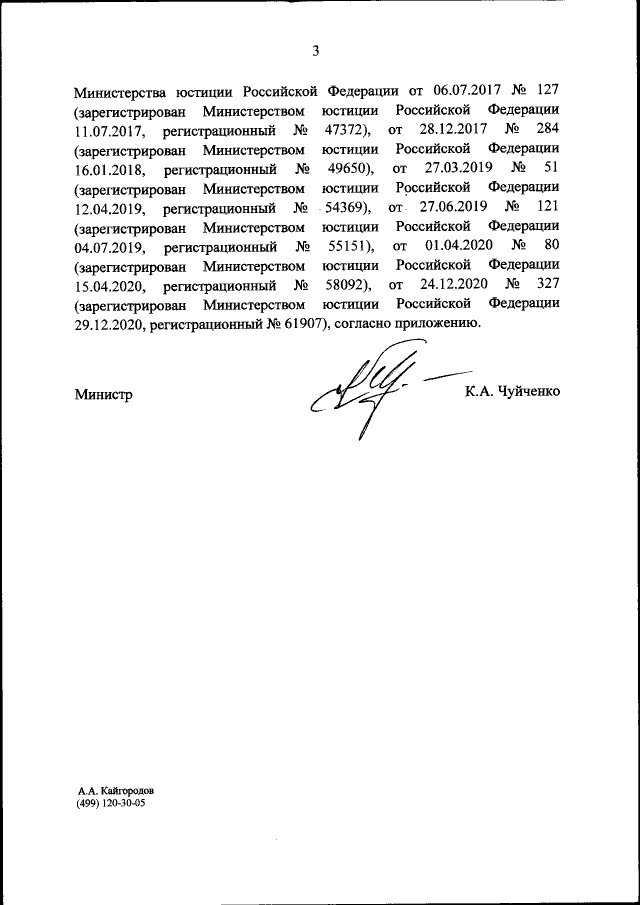 3

Министерства юстиции Российской Федерации от 06.07.2017 № 127 (зарегистрирован Министерством юстиции Российской Федерации 11.07.2017, регистрационный № 47372), от 28.12.2017 № 284 (зарегистрирован Министерством юстиции Российской Федерации 16.01.2018, регистрационный № 49650), от 27.03.2019 № 51 (зарегистрирован Министерством юстиции Российской Федерации 12.04.2019, регистрационный № 54369), от 27.06.2019 № 121 (зарегистрирован Министерством юстиции Российской Федерации 04.07.2019, регистрационный № 55151), от 01.04.2020 № 80 (зарегистрирован Министерством юстиции Российской Федерации 15.04.2020, регистрационный № 58092), от 24.12.2020 № 327 (зарегистрирован Министерством юстиции Российской Федерации 29.12.2020, регистрационный № 61907), согласно приложению.

Министр

К.А. Чуйченко

А.А. Кайгородов
(499) 120-30-05